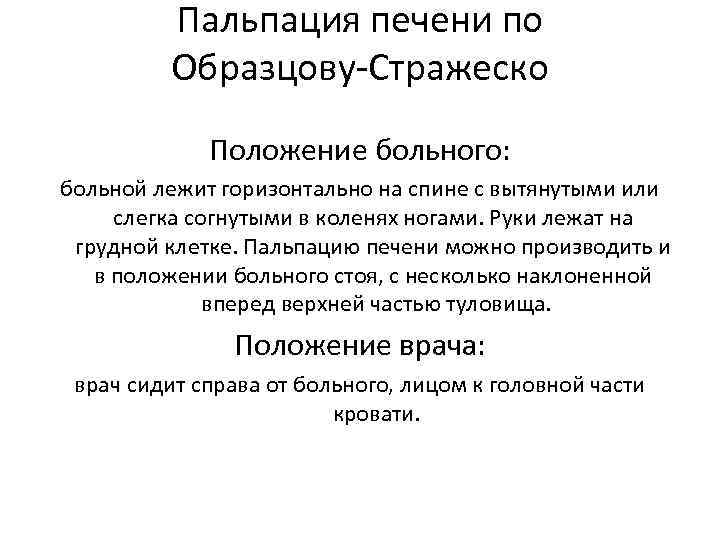 Пальпация печени по Образцову-Стражеско

Положение больного:

больной лежит горизонтально на спине с вытянутыми или слегка согнутыми в коленях ногами. Руки лежат на грудной клетке. Пальпацию печени можно производить и в положении больного стоя, с несколько наклоненной вперед верхней частью туловища.

Положение врача:

врач сидит справа от больного, лицом к головной части кровати.